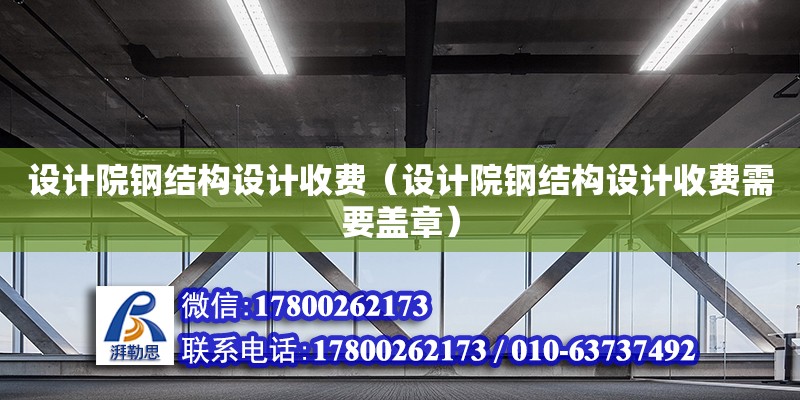 设计院钢结构设计收费（设计院钢结构设计收费需要盖章）

湃勒思

微信:17800262173

联系电话:17800262173 / 010-63737492